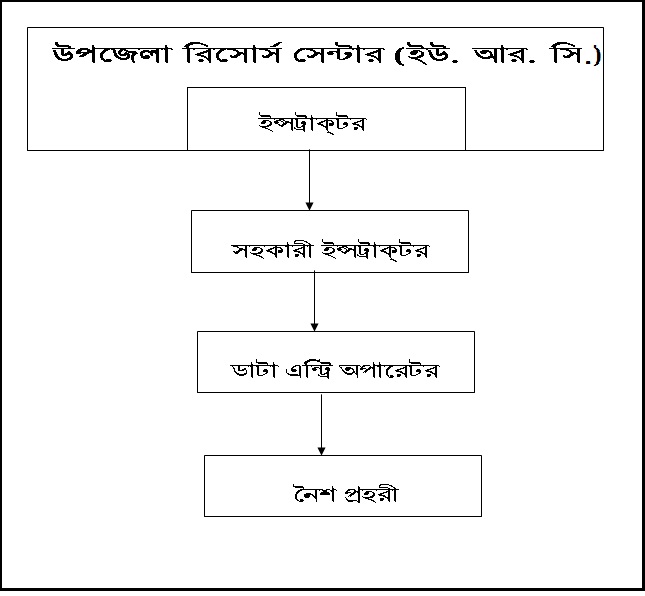 উপজেলা রিসোর্স সেন্টার (ইউ. আর. সি.)

ইন্সট্রাক্টর

সহকারী ইন্সট্রাক্টর

ডাটা এন্ট্রি অপারেটর

নৈশ প্রহরী